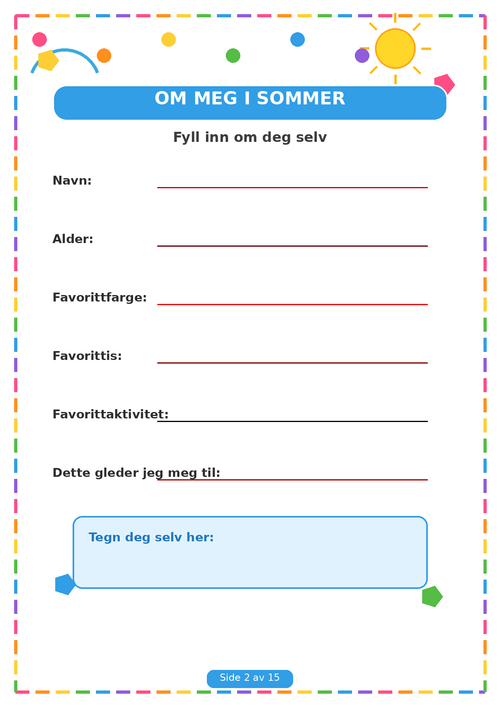 OM MEG I SOMMER

Fyll inn om deg selv

Navn:

Alder:

Favorittfarge:

Favorittis:

Favorittaktivitet:

Dette gleder jeg meg til:

Tegn deg selv her:

Side 2 av 15